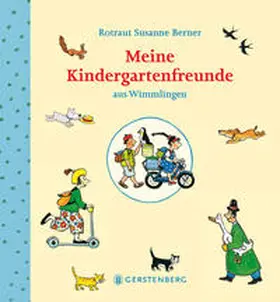 Rotraut Susanne Berner

Meine Kindergartenfreunde

aus Wimmlingen

GERSTENBERG